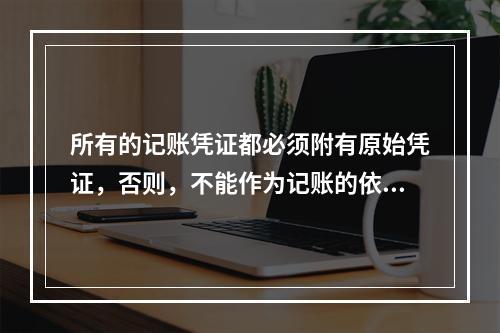 所有的记账凭证都必须附有原始凭证，否则，不能作为记账的依...